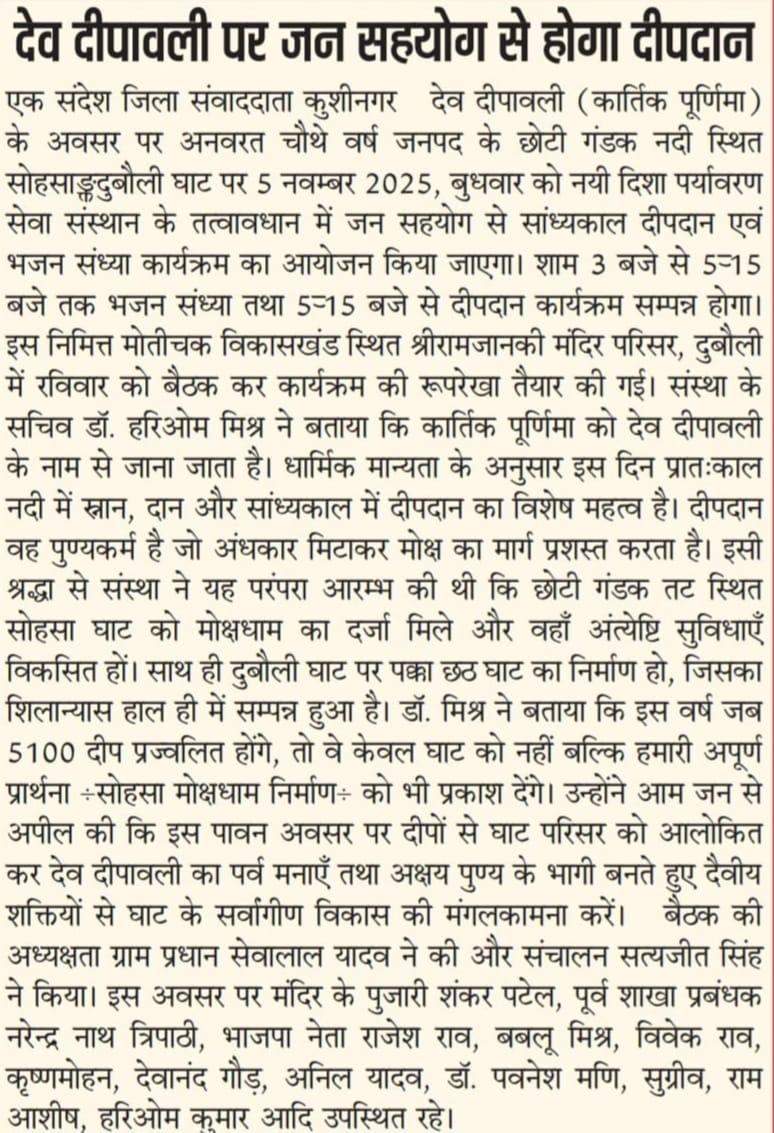 देव दीपावली पर जन सहयोग से होगा दीपदान

एक संदेश जिला संवाददाता कुशीनगर देव दीपावली (कार्तिक पूर्णिमा) के अवसर पर अनवरत चौथे वर्ष जनपद के छोटी गंडक नदी स्थित सोहसाङ्कदुबौली घाट पर 5 नवम्बर 2025, बुधवार को नयी दिशा पर्यावरण सेवा संस्थान के तत्वावधान में जन सहयोग से सांध्यकाल दीपदान एवं भजन संध्या कार्यक्रम का आयोजन किया जाएगा। शाम 3 बजे से 5ऱ15 बजे तक भजन संध्या तथा 5ऱ15 बजे से दीपदान कार्यक्रम सम्पन्न होगा। इस निमित्त मोतीचक विकासखंड स्थित श्रीरामजानकी मंदिर परिसर, दुबौली में रविवार को बैठक कर कार्यक्रम की रूपरेखा तैयार की गई। संस्था के सचिव डॉ. हरिओम मिश्र ने बताया कि कार्तिक पूर्णिमा को देव दीपावली के नाम से जाना जाता है। धार्मिक मान्यता के अनुसार इस दिन प्रातःकाल नदी में स्नान, दान और सांध्यकाल में दीपदान का विशेष महत्व है। दीपदान वह पुण्यकर्म है जो अंधकार मिटाकर मोक्ष का मार्ग प्रशस्त करता है। इसी श्रद्धा से संस्था ने यह परंपरा आरम्भ की थी कि छोटी गंडक तट स्थित सोहसा घाट को मोक्षधाम का दर्जा मिले और वहाँ अंत्येष्टि सुविधाएँ विकसित हों। साथ ही दुबौली घाट पर पक्का छठ घाट का निर्माण हो, जिसका शिलान्यास हाल ही में सम्पन्न हुआ है। डॉ. मिश्र ने बताया कि इस वर्ष जब 5100 दीप प्रज्वलित होंगे, तो वे केवल घाट को नहीं बल्कि हमारी अपूर्ण प्रार्थना ÷सोहसा मोक्षधाम निर्माण÷ को भी प्रकाश देंगे। उन्होंने आम जन से अपील की कि इस पावन अवसर पर दीपों से घाट परिसर को आलोकित कर देव दीपावली का पर्व मनाएँ तथा अक्षय पुण्य के भागी बनते हुए दैवीय शक्तियों से घाट के सर्वांगीण विकास की मंगलकामना करें। बैठक की अध्यक्षता ग्राम प्रधान सेवालाल यादव ने की और संचालन सत्यजीत सिंह ने किया। इस अवसर पर मंदिर के पुजारी शंकर पटेल, पूर्व शाखा प्रबंधक नरेन्द्र नाथ त्रिपाठी, भाजपा नेता राजेश राव, बबलू मिश्र, विवेक राव, कृष्णमोहन, देवानंद गौड़, अनिल यादव, डॉ. पवनेश मणि, सुग्रीव, राम आशीष, हरिओम कुमार आदि उपस्थित रहे।